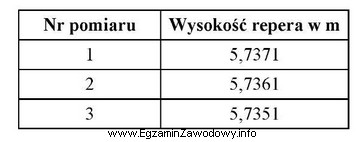 | Nr pomiaru | Wysokość repera w m |
|---|---|
| 1 | 5,7371 |
| 2 | 5,7361 |
| 3 | 5,7351 |

www.EgzaminZawodowy.info